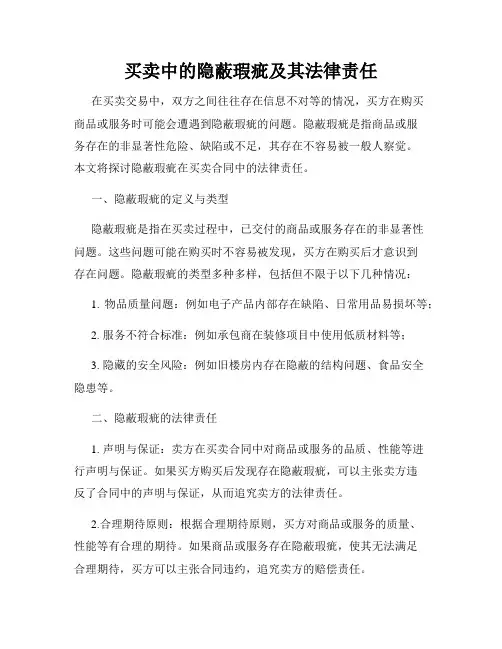 买卖中的隐蔽瑕疵及其法律责任

在买卖交易中，双方之间往往存在信息不对等的情况，买方在购买商品或服务时可能会遭遇到隐蔽瑕疵的问题。隐蔽瑕疵是指商品或服务存在的非显著性危险、缺陷或不足，其存在不容易被一般人察觉。本文将探讨隐蔽瑕疵在买卖合同中的法律责任。

一、隐蔽瑕疵的定义与类型

隐蔽瑕疵是指在买卖过程中，已交付的商品或服务存在的非显著性问题。这些问题可能在购买时不容易被发现，买方在购买后才意识到存在问题。隐蔽瑕疵的类型多种多样，包括但不限于以下几种情况：

1. 物品质量问题：例如电子产品内部存在缺陷、日常用品易损坏等；

2. 服务不符合标准：例如承包商在装修项目中使用低质材料等；

3. 隐藏的安全风险：例如旧楼房内存在隐蔽的结构问题、食品安全隐患等。

二、隐蔽瑕疵的法律责任

1. 声明与保证：卖方在买卖合同中对商品或服务的品质、性能等进行声明与保证。如果买方购买后发现存在隐蔽瑕疵，可以主张卖方违反了合同中的声明与保证，从而追究卖方的法律责任。

2.合理期待原则：根据合理期待原则，买方对商品或服务的质量、性能等有合理的期待。如果商品或服务存在隐蔽瑕疵，使其无法满足合理期待，买方可以主张合同违约，追究卖方的赔偿责任。